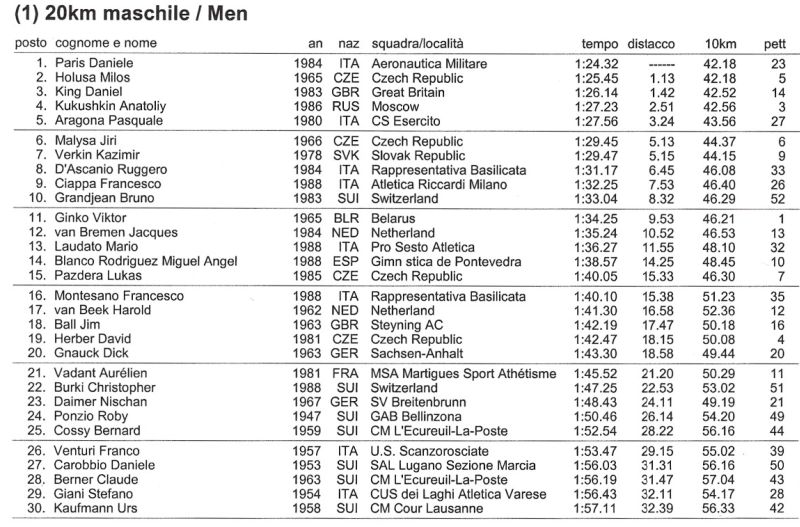 (1) 20km maschile / Men

| posto | cognome e nome | an | naz | squadra/località | tempo | distacco | 10km | pett |
|---|---|---|---|---|---|---|---|---|
| 1. | Paris Daniele | 1984 | ITA | Aeronautica Militare | 1:24.32 | ------ | 42.18 | 23 |
| 2. | Holusa Milos | 1965 | CZE | Czech Republic | 1:25.45 | 1.13 | 42.18 | 5 |
| 3. | King Daniel | 1983 | GBR | Great Britain | 1:26.14 | 1.42 | 42.52 | 14 |
| 4. | Kukushkin Anatoliy | 1986 | RUS | Moscow | 1:27.23 | 2.51 | 42.56 | 3 |
| 5. | Aragona Pasquale | 1980 | ITA | CS Esercito | 1:27.56 | 3.24 | 43.56 | 27 |
| 6. | Malysa Jiri | 1966 | CZE | Czech Republic | 1:29.45 | 5.13 | 44.37 | 6 |
| 7. | Verkin Kazimir | 1978 | SVK | Slovak Republic | 1:29.47 | 5.15 | 44.15 | 9 |
| 8. | D'Ascanio Ruggero | 1984 | ITA | Rappresentativa Basilicata | 1:31.17 | 6.45 | 46.08 | 33 |
| 9. | Ciappa Francesco | 1988 | ITA | Atletica Riccardi Milano | 1:32.25 | 7.53 | 46.40 | 26 |
| 10. | Grandjean Bruno | 1983 | SUI | Switzerland | 1:33.04 | 8.32 | 46.29 | 52 |
| 11. | Ginko Viktor | 1965 | BLR | Belarus | 1:34.25 | 9.53 | 46.21 | 1 |
| 12. | van Bremen Jacques | 1984 | NED | Netherland | 1:35.24 | 10.52 | 46.53 | 13 |
| 13. | Laudato Mario | 1988 | ITA | Pro Sesto Atletica | 1:36.27 | 11.55 | 48.10 | 32 |
| 14. | Blanco Rodriguez Miguel Angel | 1988 | ESP | Gimn stica de Pontevedra | 1:38.57 | 14.25 | 48.45 | 10 |
| 15. | Pazdera Lukas | 1985 | CZE | Czech Republic | 1:40.05 | 15.33 | 46.30 | 7 |
| 16. | Montesano Francesco | 1988 | ITA | Rappresentativa Basilicata | 1:40.10 | 15.38 | 51.23 | 35 |
| 17. | van Beek Harold | 1962 | NED | Netherland | 1:41.30 | 16.58 | 52.36 | 12 |
| 18. | Ball Jim | 1963 | GBR | Steyning AC | 1:42.19 | 17.47 | 50.18 | 16 |
| 19. | Herber David | 1981 | CZE | Czech Republic | 1:42.47 | 18.15 | 50.08 | 4 |
| 20. | Gnauck Dick | 1963 | GER | Sachsen-Anhalt | 1:43.30 | 18.58 | 49.44 | 20 |
| 21. | Vadant Aurélien | 1981 | FRA | MSA Martigues Sport Athétisme | 1:45.52 | 21.20 | 50.29 | 11 |
| 22. | Burki Christopher | 1988 | SUI | Switzerland | 1:47.25 | 22.53 | 53.02 | 51 |
| 23. | Daimer Nischan | 1967 | GER | SV Breitenbrunn | 1:48.43 | 24.11 | 49.19 | 21 |
| 24. | Ponzio Roby | 1947 | SUI | GAB Bellinzona | 1:50.46 | 26.14 | 54.20 | 49 |
| 25. | Cossy Bernard | 1959 | SUI | CM L'Ecureuil-La-Poste | 1:52.54 | 28.22 | 56.16 | 44 |
| 26. | Venturi Franco | 1957 | ITA | U.S. Scanzorosciate | 1:53.47 | 29.15 | 55.02 | 39 |
| 27. | Carobbio Daniele | 1953 | SUI | SAL Lugano Sezione Marcia | 1:56.03 | 31.31 | 56.16 | 50 |
| 28. | Berner Claude | 1963 | SUI | CM L'Ecureuil-La-Poste | 1:56.19 | 31.47 | 57.04 | 43 |
| 29. | Giani Stefano | 1954 | ITA | CUS dei Laghi Atletica Varese | 1:56.43 | 32.11 | 54.17 | 28 |
| 30. | Kaufmann Urs | 1958 | SUI | CM Cour Lausanne | 1:57.11 | 32.39 | 56.33 | 42 |